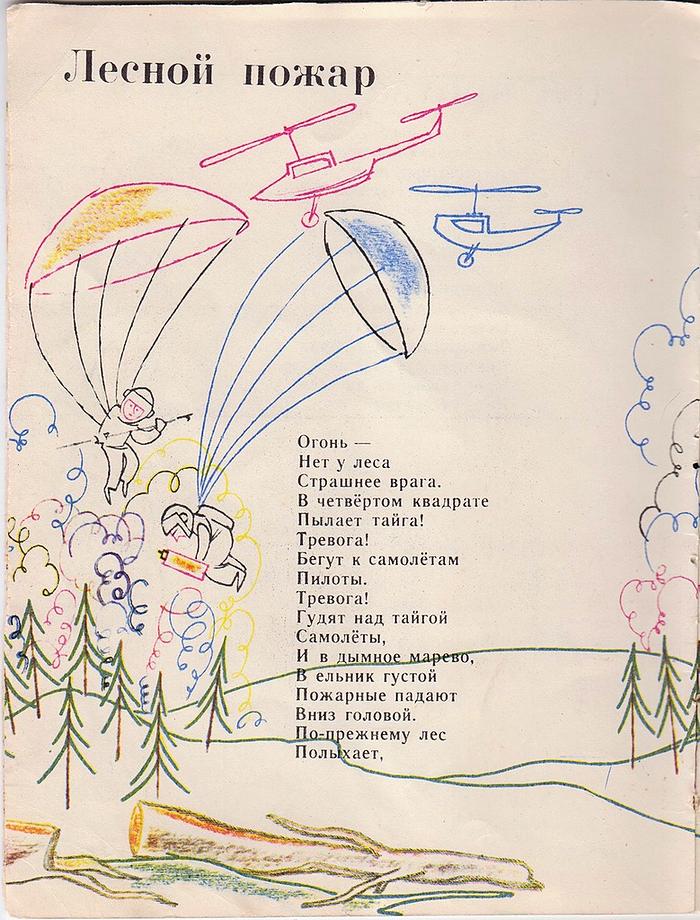 Лесной пожар

Огонь —
Нет у леса
Страшнее врага.
В четвёртом квадрате
Пылает тайга!
Тревога!
Бегут к самолётам
Пилоты.
Тревога!
Гудят над тайгой
Самолёты,
И в дымное марево,
В ельник густой
Пожарные падают
Вниз головой.
По-прежнему лес
Полыхает,